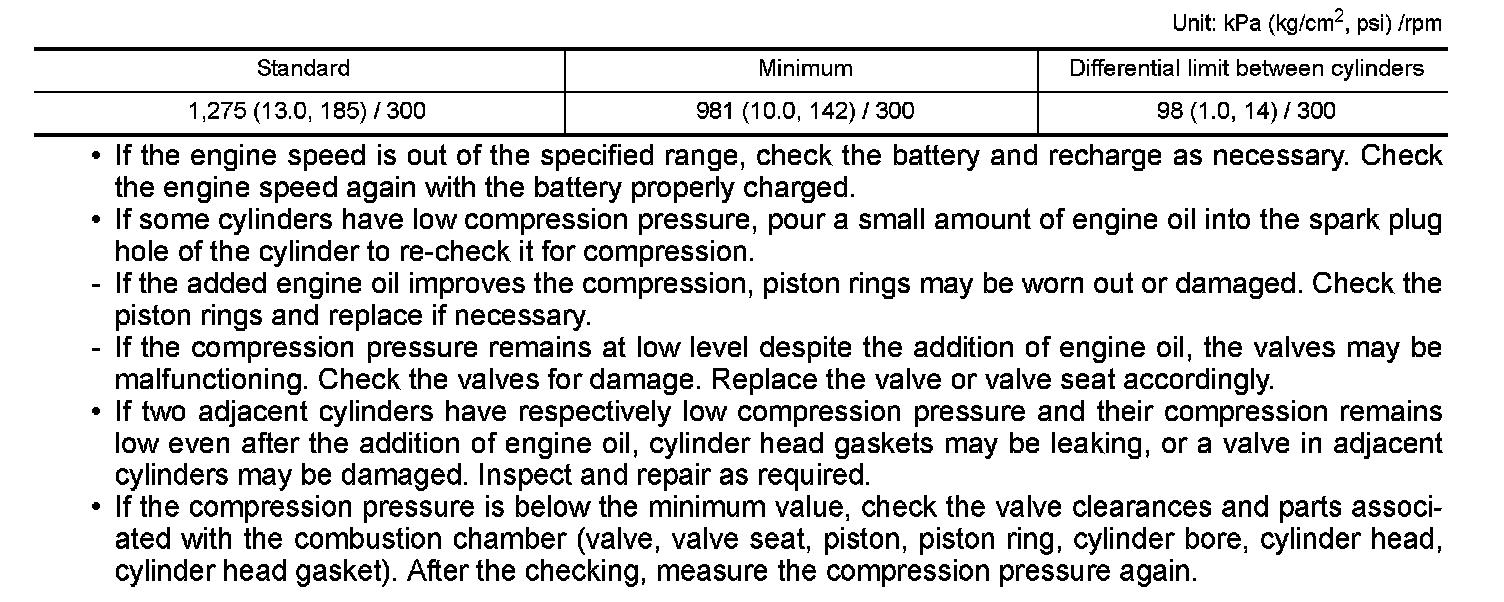 Unit: kPa (kg/cm$^2$, psi) /rpm

| Standard | Minimum | Differential limit between cylinders |
|---|---|---|
| 1,275 (13.0, 185) / 300 | 981 (10.0, 142) / 300 | 98 (1.0, 14) / 300 |

• If the engine speed is out of the specified range, check the battery and recharge as necessary. Check the engine speed again with the battery properly charged.
• If some cylinders have low compression pressure, pour a small amount of engine oil into the spark plug hole of the cylinder to re-check it for compression.
- If the added engine oil improves the compression, piston rings may be worn out or damaged. Check the piston rings and replace if necessary.
- If the compression pressure remains at low level despite the addition of engine oil, the valves may be malfunctioning. Check the valves for damage. Replace the valve or valve seat accordingly.
• If two adjacent cylinders have respectively low compression pressure and their compression remains low even after the addition of engine oil, cylinder head gaskets may be leaking, or a valve in adjacent cylinders may be damaged. Inspect and repair as required.
• If the compression pressure is below the minimum value, check the valve clearances and parts associated with the combustion chamber (valve, valve seat, piston, piston ring, cylinder bore, cylinder head, cylinder head gasket). After the checking, measure the compression pressure again.